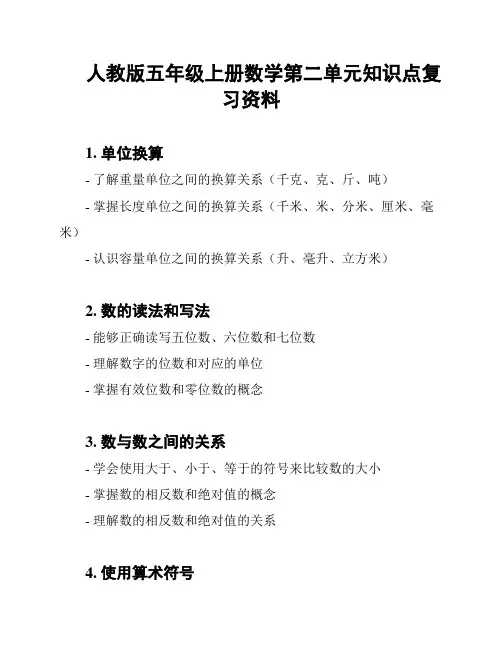 人教版五年级上册数学第二单元知识点复习资料

1. 单位换算

- 了解重量单位之间的换算关系（千克、克、斤、吨）

- 掌握长度单位之间的换算关系（千米、米、分米、厘米、毫米）

- 认识容量单位之间的换算关系（升、毫升、立方米）

2. 数的读法和写法

- 能够正确读写五位数、六位数和七位数

- 理解数字的位数和对应的单位

- 掌握有效位数和零位数的概念

3. 数与数之间的关系

- 学会使用大于、小于、等于的符号来比较数的大小

- 掌握数的相反数和绝对值的概念

- 理解数的相反数和绝对值的关系

4. 使用算术符号